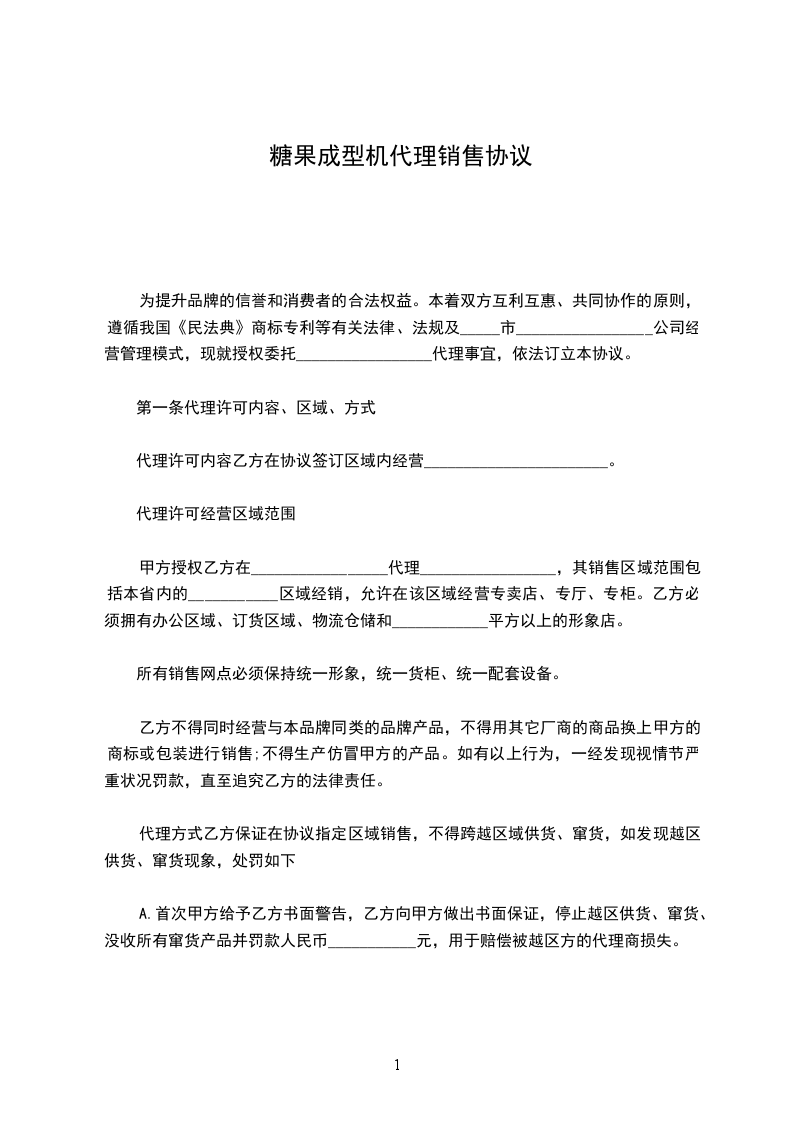 糖果成型机代理销售协议

为提升品牌的信誉和消费者的合法权益。本着双方互利互惠、共同协作的原则，遵循我国《民法典》商标专利等有关法律、法规及_____市_________________公司经营管理模式，现就授权委托_________________代理事宜，依法订立本协议。

第一条代理许可内容、区域、方式

代理许可内容乙方在协议签订区域内经营_______________________。

代理许可经营区域范围

甲方授权乙方在_________________代理_________________，其销售区域范围包括本省内的___________区域经销，允许在该区域经营专卖店、专厅、专柜。乙方必须拥有办公区域、订货区域、物流仓储和____________平方以上的形象店。

所有销售网点必须保持统一形象，统一货柜、统一配套设备。

乙方不得同时经营与本品牌同类的品牌产品，不得用其它厂商的商品换上甲方的商标或包装进行销售;不得生产仿冒甲方的产品。如有以上行为，一经发现视情节严重状况罚款，直至追究乙方的法律责任。

代理方式乙方保证在协议指定区域销售，不得跨越区域供货、窜货，如发现越区供货、窜货现象，处罚如下

A.首次甲方给予乙方书面警告，乙方向甲方做出书面保证，停止越区供货、窜货、没收所有窜货产品并罚款人民币___________元，用于赔偿被越区方的代理商损失。

1